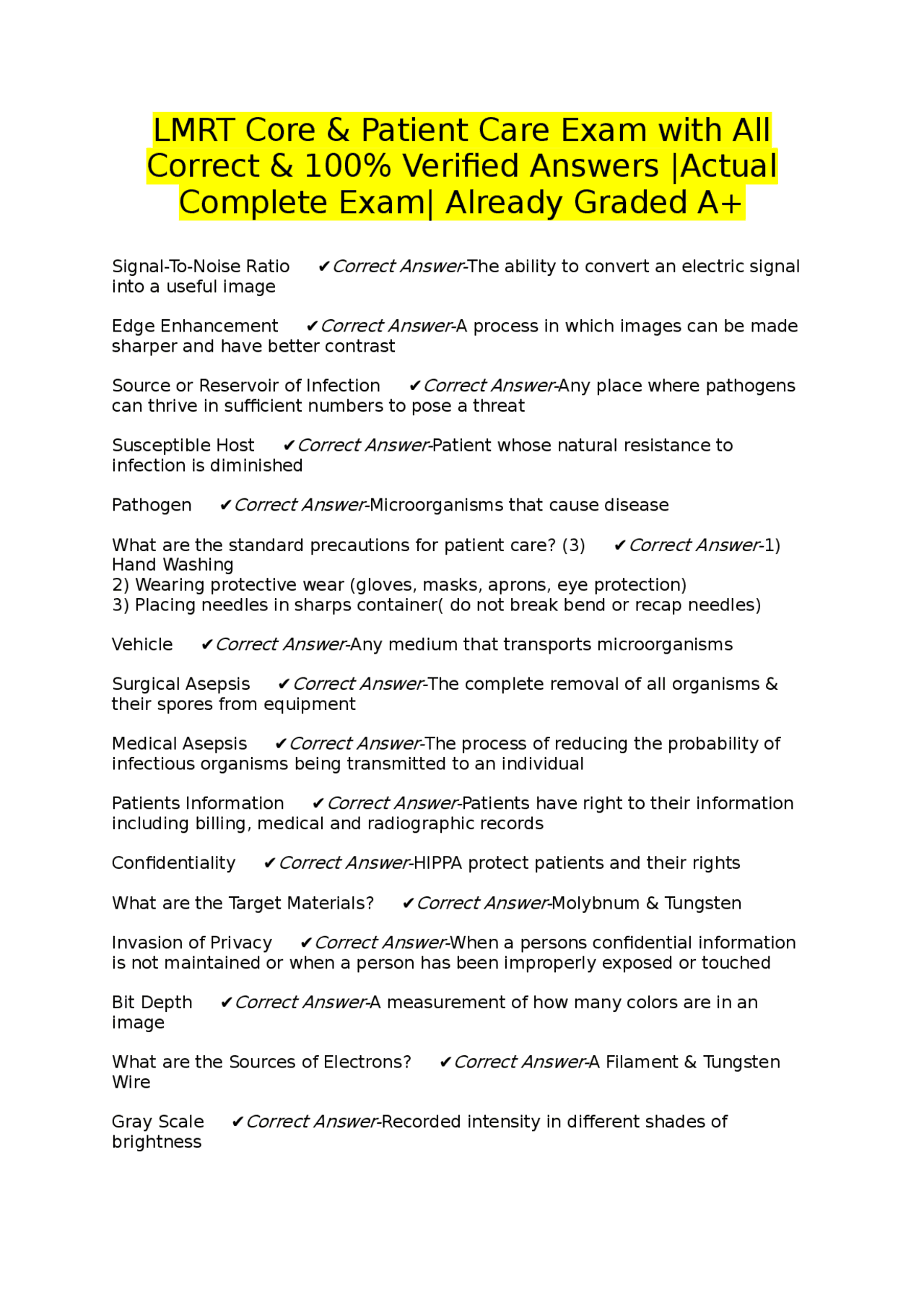 LMRT Core & Patient Care Exam with All Correct & 100% Verified Answers |Actual Complete Exam| Already Graded A+

Signal-To-Noise Ratio ✔Correct Answer-The ability to convert an electric signal into a useful image

Edge Enhancement ✔Correct Answer-A process in which images can be made sharper and have better contrast

Source or Reservoir of Infection ✔Correct Answer-Any place where pathogens can thrive in sufficient numbers to pose a threat

Susceptible Host ✔Correct Answer-Patient whose natural resistance to infection is diminished

Pathogen ✔Correct Answer-Microorganisms that cause disease

What are the standard precautions for patient care? (3) ✔Correct Answer-1) Hand Washing
2) Wearing protective wear (gloves, masks, aprons, eye protection)
3) Placing needles in sharps container( do not break bend or recap needles)

Vehicle ✔Correct Answer-Any medium that transports microorganisms

Surgical Asepsis ✔Correct Answer-The complete removal of all organisms & their spores from equipment

Medical Asepsis ✔Correct Answer-The process of reducing the probability of infectious organisms being transmitted to an individual

Patients Information ✔Correct Answer-Patients have right to their information including billing, medical and radiographic records

Confidentiality ✔Correct Answer-HIPPA protect patients and their rights

What are the Target Materials? ✔Correct Answer-Molybnum & Tungsten

Invasion of Privacy ✔Correct Answer-When a persons confidential information is not maintained or when a person has been improperly exposed or touched

Bit Depth ✔Correct Answer-A measurement of how many colors are in an image

What are the Sources of Electrons? ✔Correct Answer-A Filament & Tungsten Wire

Gray Scale ✔Correct Answer-Recorded intensity in different shades of brightness